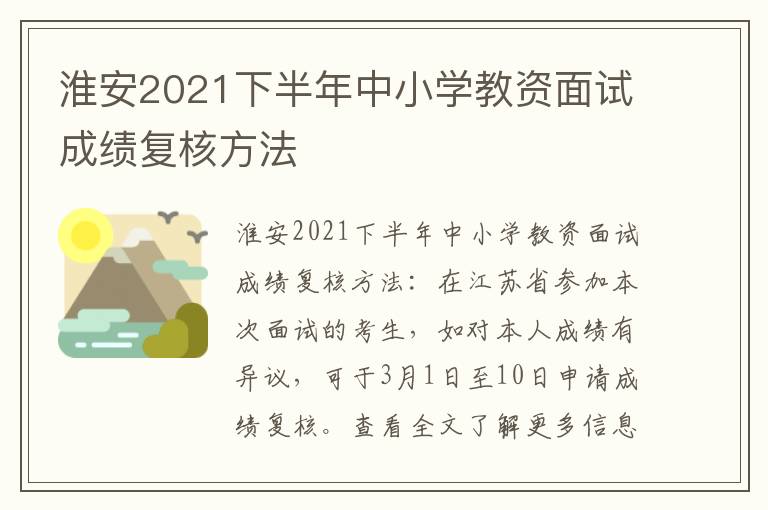 淮安2021下半年中小学教资面试成绩复核方法

淮安2021下半年中小学教资面试成绩复核方法：在江苏省参加本次面试的考生，如对本人成绩有异议，可于3月1日至10日申请成绩复核。查看全文了解更多信息